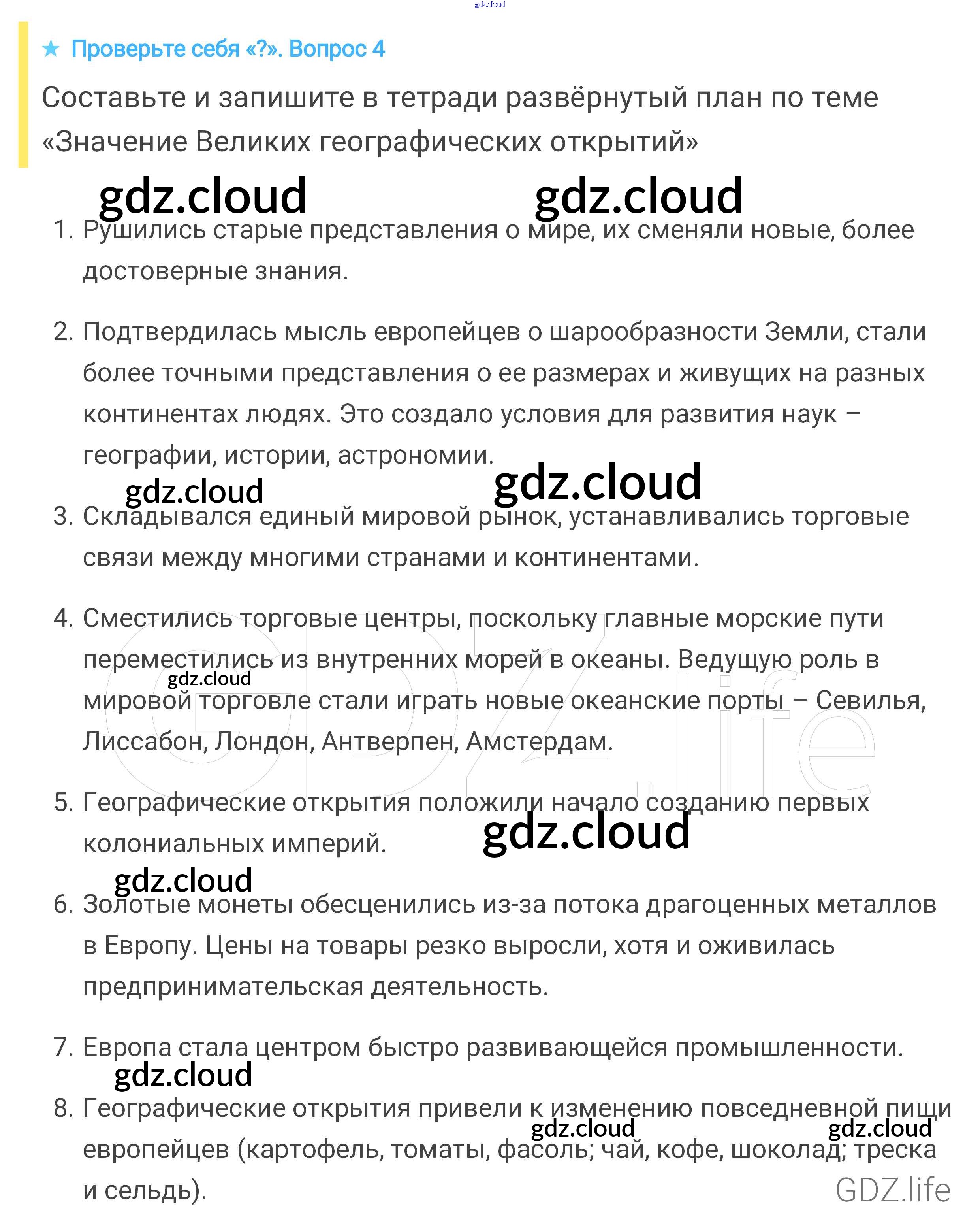 gdz.cloud

★ Проверьте себя «?». Вопрос 4

Составьте и запишите в тетради развёрнутый план по теме «Значение Великих географических открытий»

gdz.cloud gdz.cloud

1. Рушились старые представления о мире, их сменяли новые, более достоверные знания.

2. Подтвердилась мысль европейцев о шарообразности Земли, стали более точными представления о ее размерах и живущих на разных континентах людях. Это создало условия для развития наук – географии, истории, астрономии.

gdz.cloud gdz.cloud

3. Складывался единый мировой рынок, устанавливались торговые связи между многими странами и континентами.

4. Сместились торговые центры, поскольку главные морские пути переместились из внутренних морей в океаны. Ведущую роль в мировой торговле стали играть новые океанские порты – Севилья, Лиссабон, Лондон, Антверпен, Амстердам.

gdz.cloud

GDZ.life

5. Географические открытия положили начало созданию первых колониальных империй.

gdz.cloud

gdz.cloud

6. Золотые монеты обесценились из-за потока драгоценных металлов в Европу. Цены на товары резко выросли, хотя и оживилась предпринимательская деятельность.

7. Европа стала центром быстро развивающейся промышленности.

gdz.cloud

8. Географические открытия привели к изменению повседневной пищи европейцев (картофель, томаты, фасоль; чай, кофе, шоколад; треска и сельдь).

gdz.cloud gdz.cloud

GDZ.life